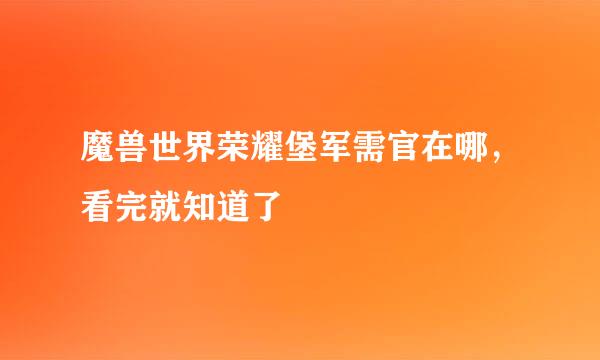 魔兽世界荣耀堡军需官在哪，看完就知道了